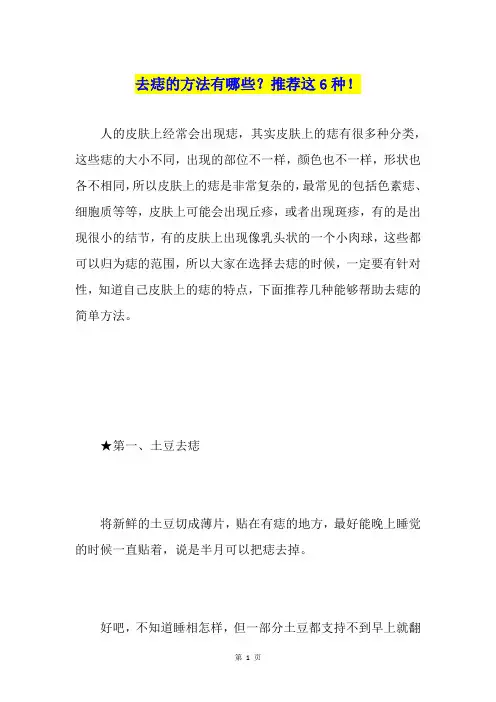 去痣的方法有哪些？推荐这 6 种！

人的皮肤上经常会出现痣，其实皮肤上的痣有很多种分类，这些痣的大小不同，出现的部位不一样，颜色也不一样，形状也各不相同，所以皮肤上的痣是非常复杂的，最常见的包括色素痣、细胞质等等，皮肤上可能会出现丘疹，或者出现斑疹，有的是出现很小的结节，有的皮肤上出现像乳头状的一个小肉球，这些都可以归为痣的范围，所以大家在选择去痣的时候，一定要有针对性，知道自己皮肤上的痣的特点，下面推荐几种能够帮助去痣的简单方法。

★第一、土豆去痣

将新鲜的土豆切成薄片，贴在有痣的地方，最好能晚上睡觉的时候一直贴着，说是半月可以把痣去掉。

好吧，不知道睡相怎样，但一部分土豆都支持不到早上就翻

第 1 页